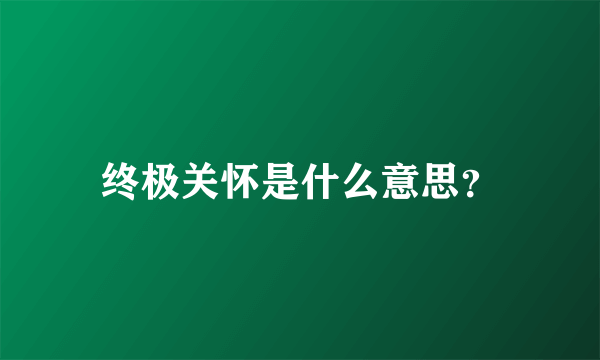 终极关怀是什么意思?